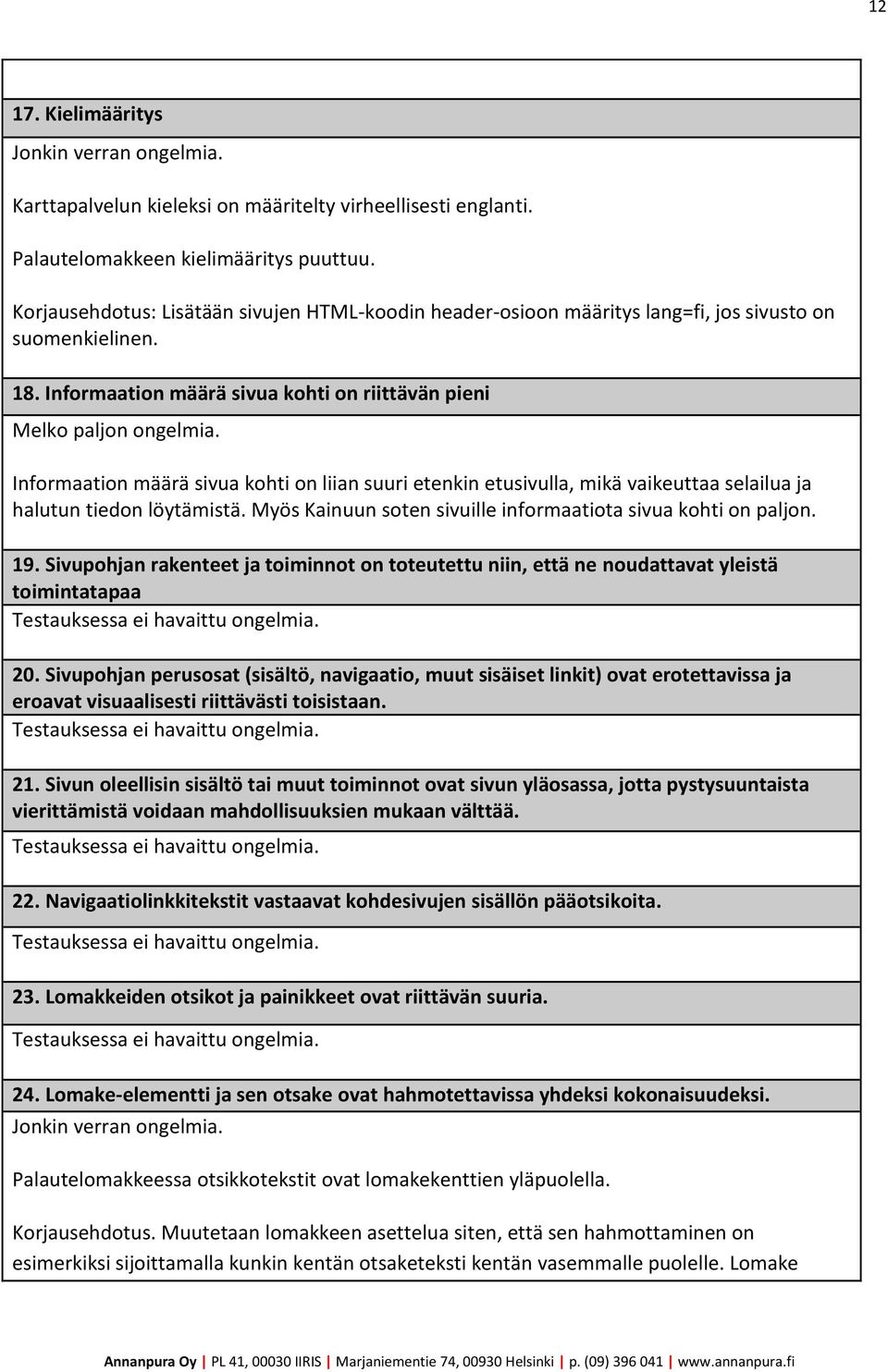 12

17. Kielimääritys

Jonkin verran ongelmia.

Karttapalvelun kieleksi on määritelty virheellisesti englanti.

Palautelomakkeen kielimääritys puuttuu.

Korjausehdotus: Lisätään sivujen HTML-koodin header-osioon määritys lang=fi, jos sivusto on suomenkielinen.

18. Informaation määrä sivua kohti on riittävän pieni

Melko paljon ongelmia.

Informaation määrä sivua kohti on liian suuri etenkin etusivulla, mikä vaikeuttaa selailua ja halutun tiedon löytämistä. Myös Kainuun soten sivuille informaatiota sivua kohti on paljon.

19. Sivupohjan rakenteet ja toiminnot on toteutettu niin, että ne noudattavat yleistä toimintatapaa

Testauksessa ei havaittu ongelmia.

20. Sivupohjan perusosat (sisältö, navigaatio, muut sisäiset linkit) ovat erotettavissa ja eroavat visuaalisesti riittävästi toisistaan.

Testauksessa ei havaittu ongelmia.

21. Sivun oleellisin sisältö tai muut toiminnot ovat sivun yläosassa, jotta pystysuuntaista vierittämistä voidaan mahdollisuuksien mukaan välttää.

Testauksessa ei havaittu ongelmia.

22. Navigaatiolinkkitekstit vastaavat kohdesivujen sisällön pääotsikoita.

Testauksessa ei havaittu ongelmia.

23. Lomakkeiden otsikot ja painikkeet ovat riittävän suuria.

Testauksessa ei havaittu ongelmia.

24. Lomake-elementti ja sen otsake ovat hahmotettavissa yhdeksi kokonaisuudeksi.

Jonkin verran ongelmia.

Palautelomakkeessa otsikkotekstit ovat lomakekenttien yläpuolella.

Korjausehdotus. Muutetaan lomakkeen asettelua siten, että sen hahmottaminen on esimerkiksi sijoittamalla kunkin kentän otsaketeksti kentän vasemmalle puolelle. Lomake

Annanpura Oy | PL 41, 00030 IIRIS | Marjaniementie 74, 00930 Helsinki | p. (09) 396 041 | www.annanpura.fi